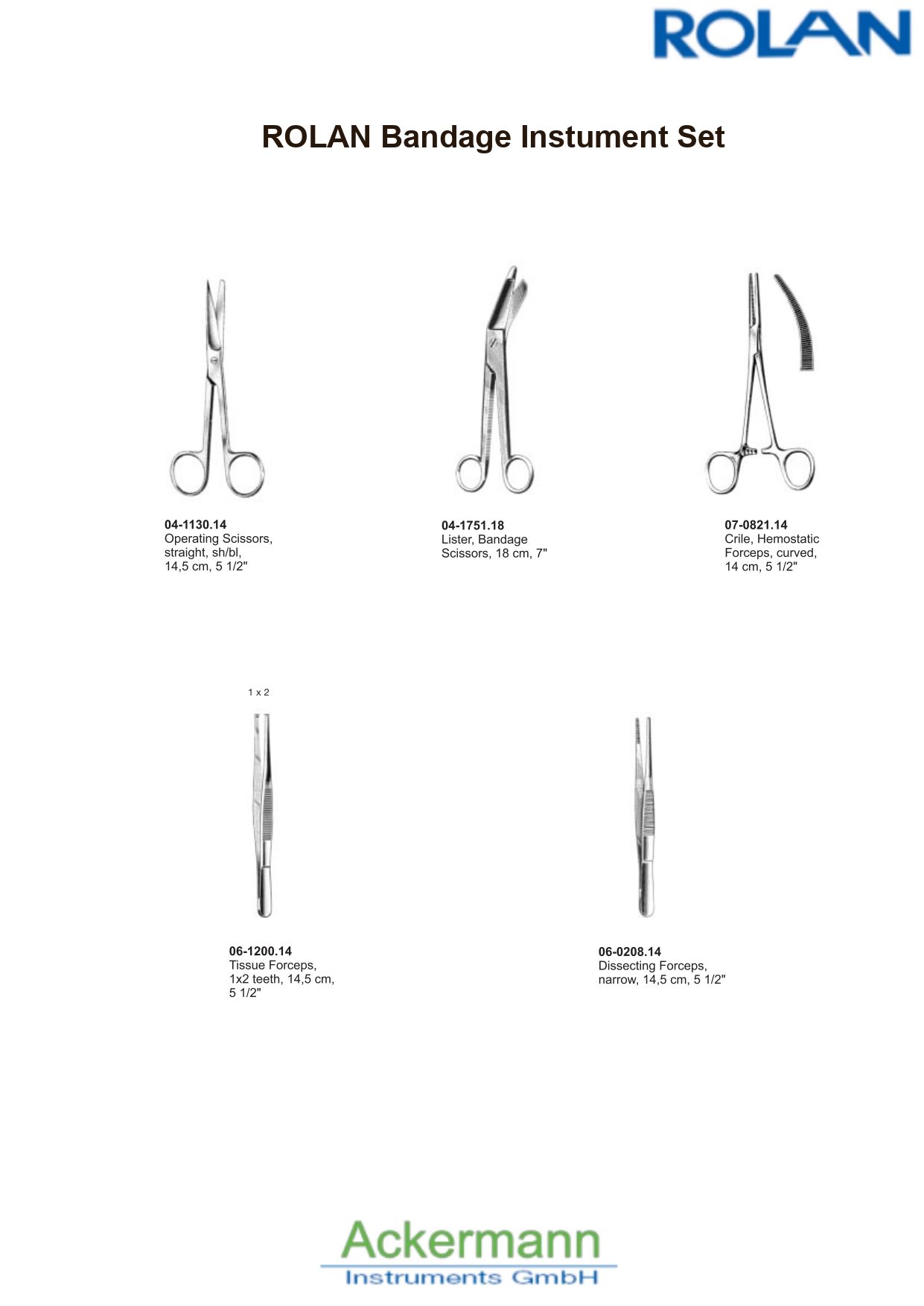 ROLAN

ROLAN Bandage Instument Set

04-1130.14
Operating Scissors, straight, sh/bl, 14,5 cm, 5 1/2"

04-1751.18
Lister, Bandage Scissors, 18 cm, 7"

07-0821.14
Crile, Hemostatic Forceps, curved, 14 cm, 5 1/2"

1 x 2

06-1200.14
Tissue Forceps, 1x2 teeth, 14,5 cm, 5 1/2"

06-0208.14
Dissecting Forceps, narrow, 14,5 cm, 5 1/2"

Ackermann
Instruments GmbH